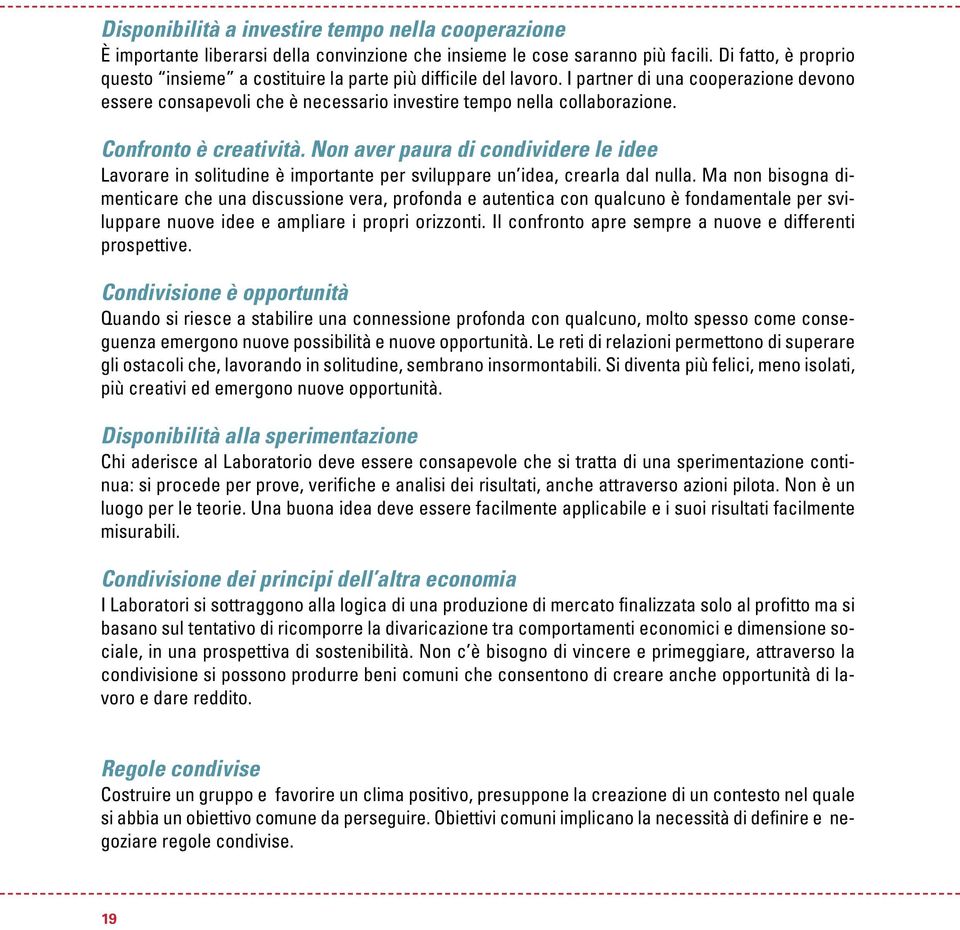 Disponibilità a investire tempo nella cooperazione
È importante liberarsi della convinzione che insieme le cose saranno più facili. Di fatto, è proprio questo "insieme" a costituire la parte più difficile del lavoro. I partner di una cooperazione devono essere consapevoli che è necessario investire tempo nella collaborazione.

Confronto è creatività. Non aver paura di condividere le idee
Lavorare in solitudine è importante per sviluppare un'idea, crearla dal nulla. Ma non bisogna dimenticare che una discussione vera, profonda e autentica con qualcuno è fondamentale per sviluppare nuove idee e ampliare i propri orizzonti. Il confronto apre sempre a nuove e differenti prospettive.

Condivisione è opportunità
Quando si riesce a stabilire una connessione profonda con qualcuno, molto spesso come conseguenza emergono nuove possibilità e nuove opportunità. Le reti di relazioni permettono di superare gli ostacoli che, lavorando in solitudine, sembrano insormontabili. Si diventa più felici, meno isolati, più creativi ed emergono nuove opportunità.

Disponibilità alla sperimentazione
Chi aderisce al Laboratorio deve essere consapevole che si tratta di una sperimentazione continua: si procede per prove, verifiche e analisi dei risultati, anche attraverso azioni pilota. Non è un luogo per le teorie. Una buona idea deve essere facilmente applicabile e i suoi risultati facilmente misurabili.

Condivisione dei principi dell'altra economia
I Laboratori si sottraggono alla logica di una produzione di mercato finalizzata solo al profitto ma si basano sul tentativo di ricomporre la divaricazione tra comportamenti economici e dimensione sociale, in una prospettiva di sostenibilità. Non c'è bisogno di vincere e primeggiare, attraverso la condivisione si possono produrre beni comuni che consentono di creare anche opportunità di lavoro e dare reddito.

Regole condivise
Costruire un gruppo e favorire un clima positivo, presuppone la creazione di un contesto nel quale si abbia un obiettivo comune da perseguire. Obiettivi comuni implicano la necessità di definire e negoziare regole condivise.

19